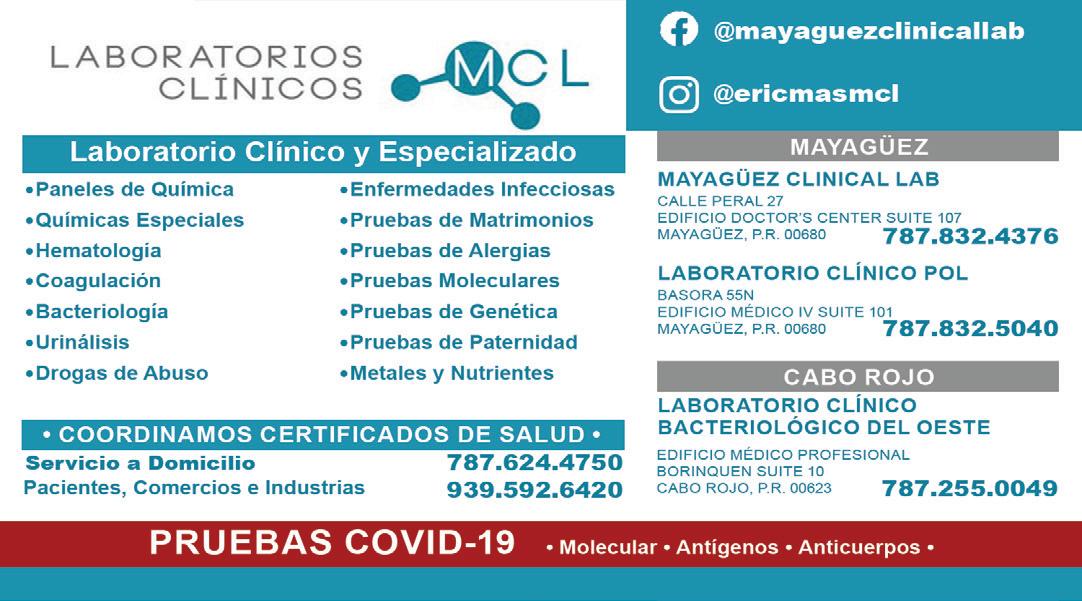 LABORATORIOS CLÍNICOS MCL

@mayaguezclinicallab

@ericmasmcl

Laboratorio Clínico y Especializado

•Paneles de Química
•Químicas Especiales
•Hematología
•Coagulación
•Bacteriología
•Urinálisis
•Drogas de Abuso

•Enfermedades Infecciosas
•Pruebas de Matrimonios
•Pruebas de Alergias
•Pruebas Moleculares
•Pruebas de Genética
•Pruebas de Paternidad
•Metales y Nutrientes

• COORDINAMOS CERTIFICADOS DE SALUD •

Servicio a Domicilio 787.624.4750
Pacientes, Comercios e Industrias 939.592.6420

MAYAGÜEZ

MAYAGÜEZ CLINICAL LAB
CALLE PERAL 27
EDIFICIO DOCTOR'S CENTER SUITE 107
MAYAGÜEZ, P.R. 00680 787.832.4376

LABORATORIO CLÍNICO POL
BASORA 55N
EDIFICIO MÉDICO IV SUITE 101
MAYAGÜEZ, P.R. 00680 787.832.5040

CABO ROJO

LABORATORIO CLÍNICO BACTERIOLÓGICO DEL OESTE
EDIFICIO MÉDICO PROFESIONAL
BORINQUEN SUITE 10
CABO ROJO, P.R. 00623 787.255.0049

PRUEBAS COVID-19 • Molecular • Antígenos • Anticuerpos •